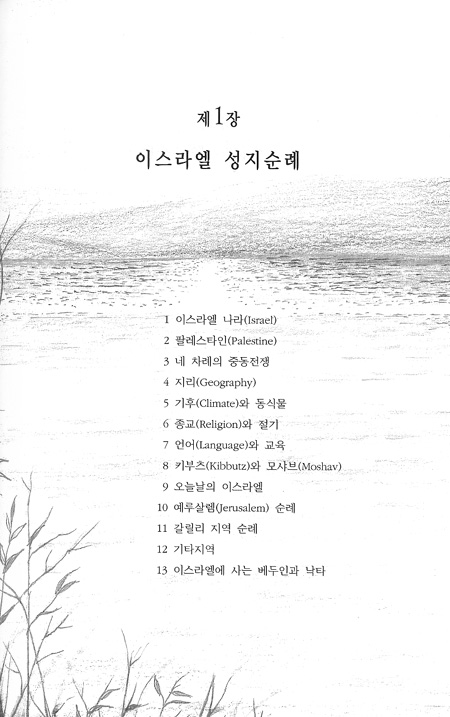 제1장

이스라엘 성지순례

1 이스라엘 나라(Israel)
2 팔레스타인(Palestine)
3 네 차례의 중동전쟁
4 지리(Geography)
5 기후(Climate)와 동식물
6 종교(Religion)와 절기
7 언어(Language)와 교육
8 키부츠(Kibbutz)와 모샤브(Moshav)
9 오늘날의 이스라엘
10 예루살렘(Jerusalem) 순례
11 갈릴리 지역 순례
12 기타지역
13 이스라엘에 사는 베두인과 낙타